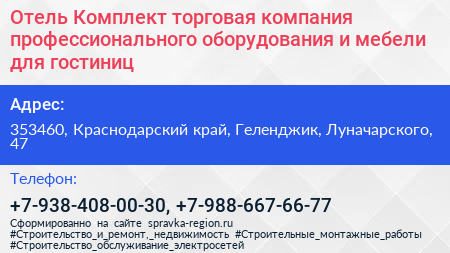 Отель Комплект торговая компания профессионального оборудования и мебели для гостиниц

Адрес:

353460, Краснодарский край, Геленджик, Луначарского, 47

Телефон:

+7-938-408-00-30, +7-988-667-66-77

Сформированно на сайте spravka-region.ru
#Строительство_и_ремонт,_недвижимость #Строительные_монтажные_работы #Строительство_обслуживание_электросетей